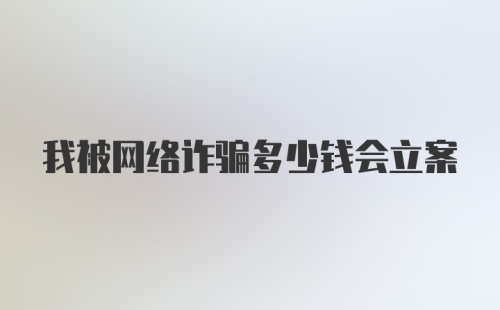 我被网络诈骗多少钱会立案